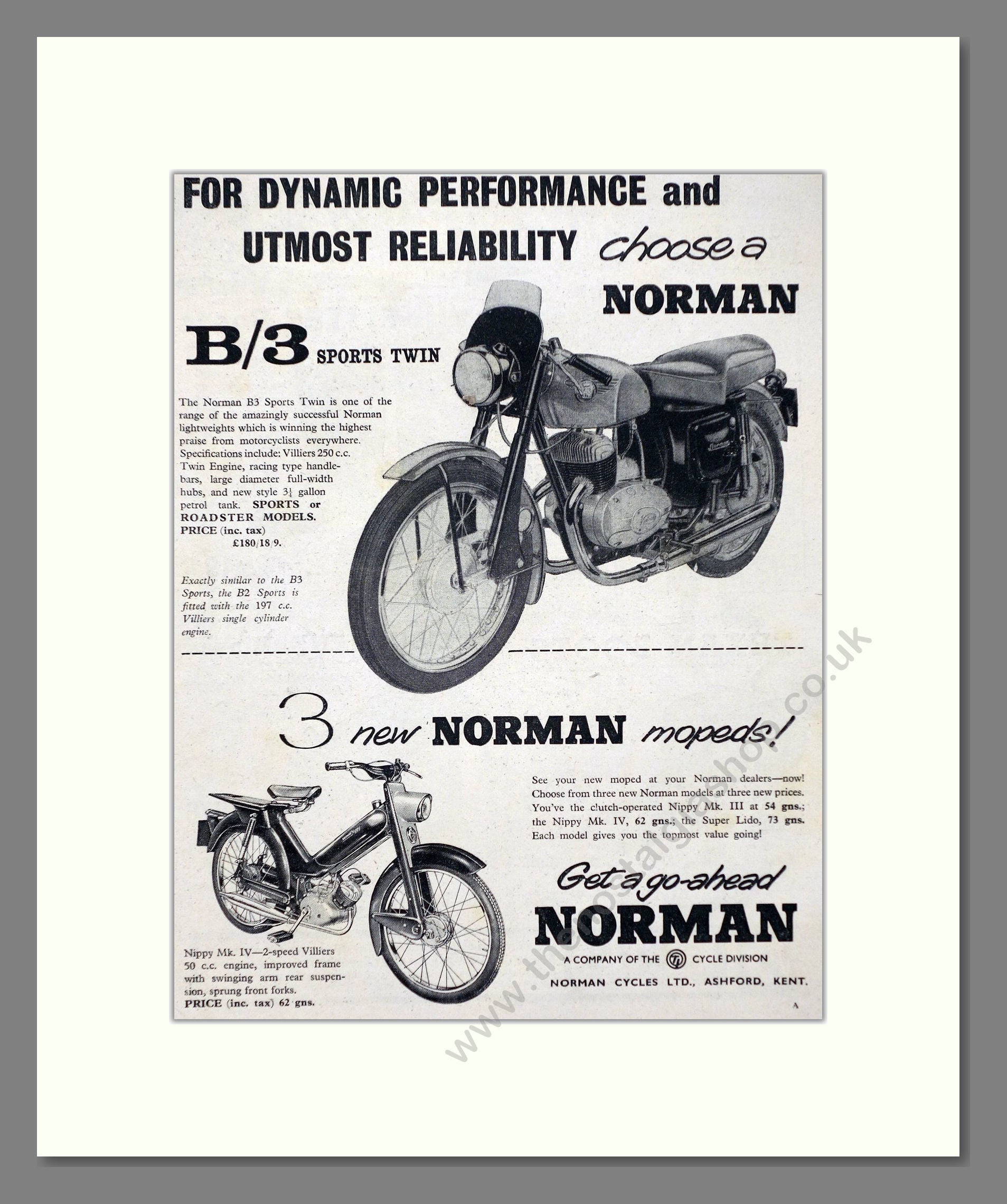 FOR DYNAMIC PERFORMANCE and UTMOST RELIABILITY choose a NORMAN

B/3 SPORTS TWIN

The Norman B3 Sports Twin is one of the range of the amazingly successful Norman lightweights which is winning the highest praise from motorcyclists everywhere. Specifications include: Villiers 250 c.c. Twin Engine, racing type handlebars, large diameter full-width hubs, and new style $3\frac{1}{4}$ gallon petrol tank. SPORTS or ROADSTER MODELS. PRICE (inc. tax) £180/18/9.

Exactly similar to the B3 Sports, the B2 Sports is fitted with the 197 c.c. Villiers single cylinder engine.

3 new NORMAN mopeds!

See your new moped at your Norman dealers—now! Choose from three new Norman models at three new prices. You've the clutch-operated Nippy Mk. III at 54 gns.; the Nippy Mk. IV, 62 gns.; the Super Lido, 73 gns. Each model gives you the topmost value going!

Nippy Mk. IV—2-speed Villiers 50 c.c. engine, improved frame with swinging arm rear suspension, sprung front forks. PRICE (inc. tax) 62 gns.

Get a go-ahead NORMAN

A COMPANY OF THE TI CYCLE DIVISION

NORMAN CYCLES LTD., ASHFORD, KENT.

A

www.thenostalgiashop.co.uk